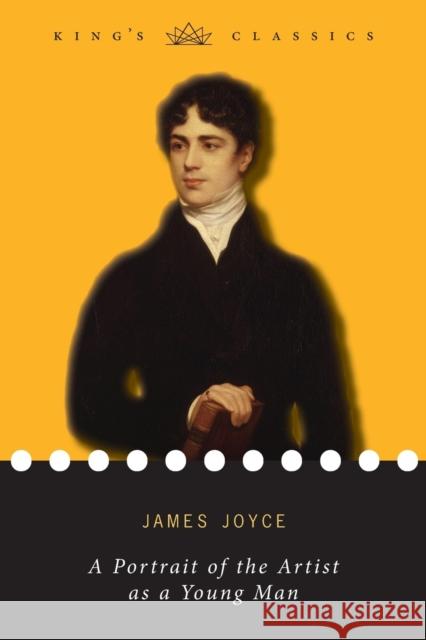 KING'S CLASSICS

JAMES JOYCE

A Portrait of the Artist as a Young Man